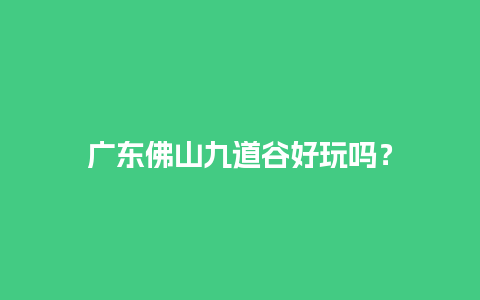 广东佛山九道谷好玩吗？